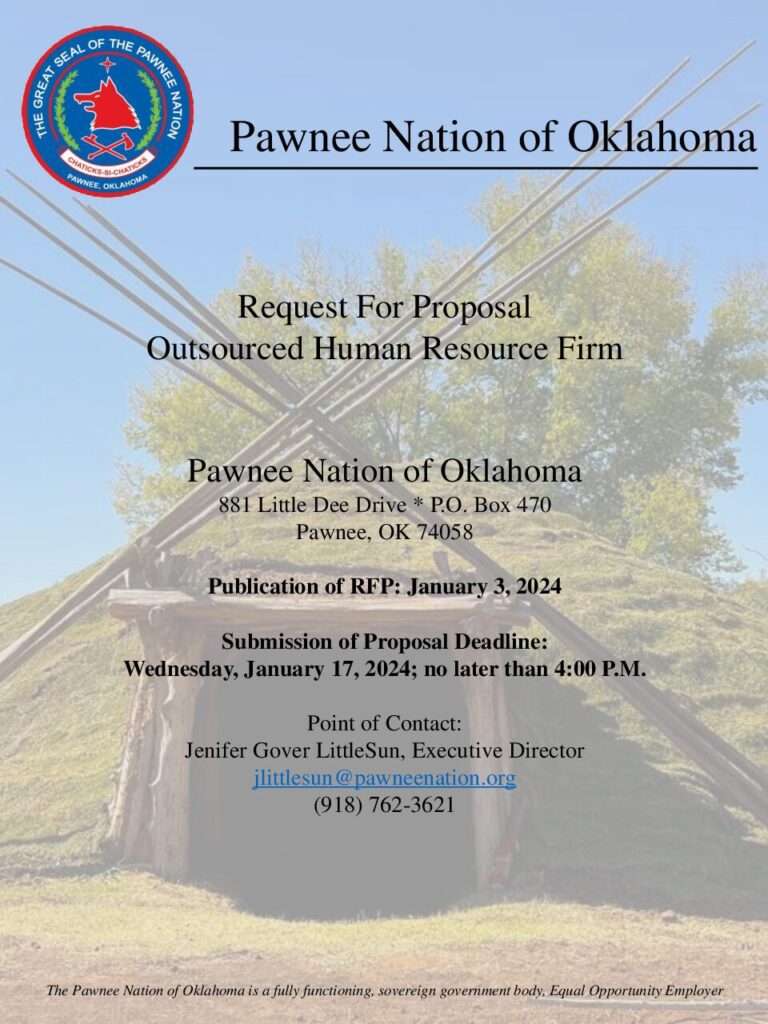 THE GREAT SEAL OF THE PAWNEE NATION
CHATICKS-SI-CHATICKS
PAWNEE, OKLAHOMA

Pawnee Nation of Oklahoma

Request For Proposal
Outsourced Human Resource Firm

Pawnee Nation of Oklahoma
881 Little Dee Drive * P.O. Box 470
Pawnee, OK 74058

Publication of RFP: January 3, 2024

Submission of Proposal Deadline:
Wednesday, January 17, 2024; no later than 4:00 P.M.

Point of Contact:
Jenifer Gover LittleSun, Executive Director
jlittlesun@pawneenation.org
(918) 762-3621

The Pawnee Nation of Oklahoma is a fully functioning, sovereign government body, Equal Opportunity Employer